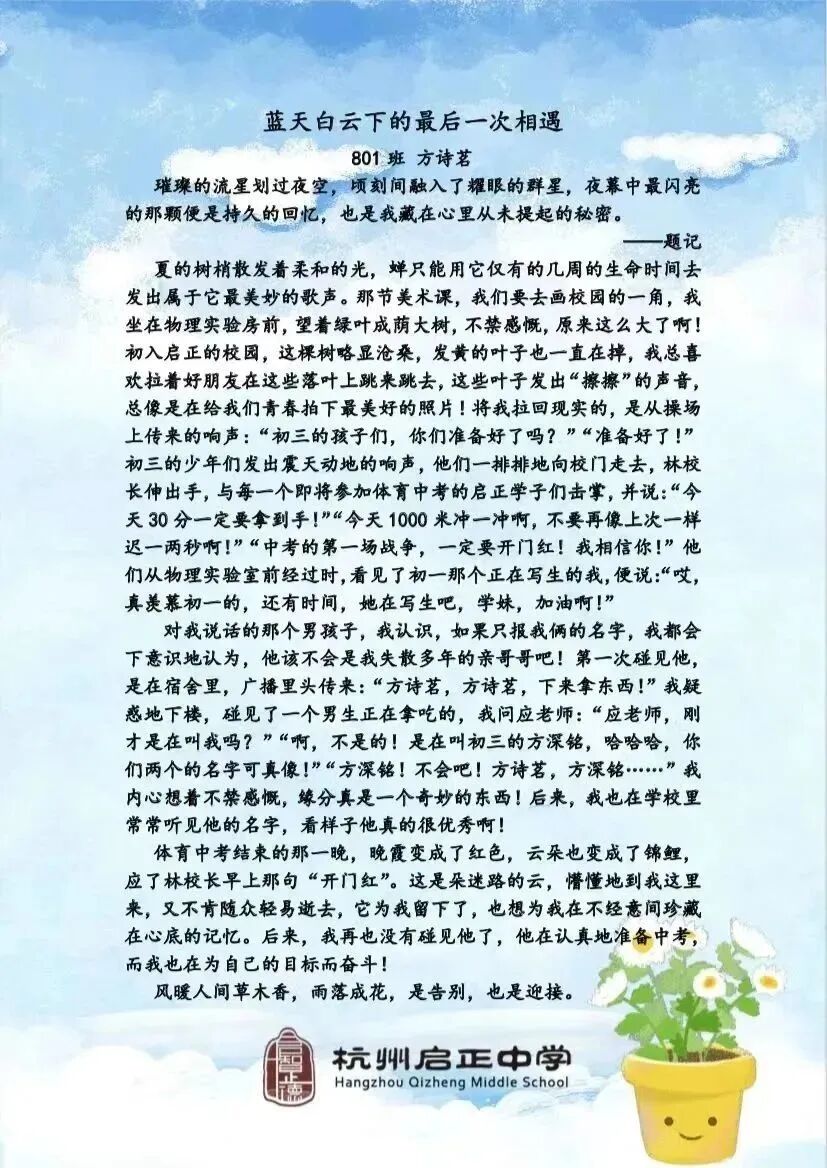 蓝天白云下的最后一次相遇

801班 方诗茗

璀璨的流星划过夜空，顷刻间融入了耀眼的群星，夜幕中最闪亮的那颗便是持久的回忆，也是我藏在心里从未提起的秘密。

——题记

夏的树梢散发着柔和的光，蝉只能用它仅有的几周的生命时间去发出属于它最美妙的歌声。那节美术课，我们要去画校园的一角，我坐在物理实验房前，望着绿叶成荫大树，不禁感慨，原来这么大了啊！初入启正的校园，这棵树略显沧桑，发黄的叶子也一直在掉，我总喜欢拉着好朋友在这些落叶上跳来跳去，这些叶子发出“擦擦”的声音，总像是在给我们青春拍下最美好的照片！将我拉回现实的，是从操场上传来的响声：“初三的孩子们，你们准备好了吗？”“准备好了！”初三的少年们发出震天动地的响声，他们一排排地向校门走去，林校长伸出手，与每一个即将参加体育中考的启正学子们击掌，并说：“今天30分一定要拿到手！”“今天1000米冲一冲啊，不要再像上次一样迟一两秒啊！”“中考的第一场战争，一定要开门红！我相信你！”他们从物理实验室前经过时，看见了初一那个正在写生的我，便说：“哎，真羡慕初一的，还有时间，她在写生吧，学妹，加油啊！”

对我说话的那个男孩子，我认识，如果只报我俩的名字，我都会下意识地认为，他该不会是我失散多年的亲哥哥吧！第一次碰见他，是在宿舍里，广播里头传来：“方诗茗，方诗茗，下来拿东西！”我疑惑地下楼，碰见了一个男生正在拿吃的，我问应老师：“应老师，刚才是在叫我吗？”“啊，不是的！是在叫初三的方深铭，哈哈哈，你们两个的名字可真像！”“方深铭！不会吧！方诗茗，方深铭……”我内心想着不禁感慨，缘分真是一个奇妙的东西！后来，我也在学校里常常听见他的名字，看样子他真的很优秀啊！

体育中考结束的那一晚，晚霞变成了红色，云朵也变成了锦鲤，应了林校长早上那句“开门红”。这是朵迷路的云，懵懂地到我这里来，又不肯随众轻易逝去，它为我留下了，也想为我在不经意间珍藏在心底的记忆。后来，我再也没有碰见他了，他在认真地准备中考，而我也在为自己的目标而奋斗！

风暖人间草木香，雨落成花，是告别，也是迎接。

杭州启正中学
Hangzhou Qizheng Middle School